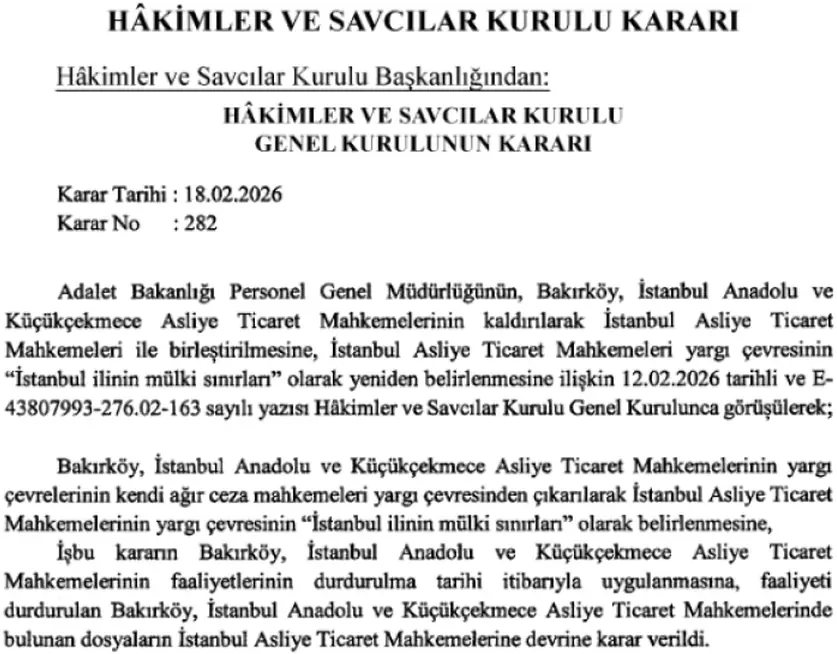 HÂKİMLER VE SAVCILAR KURULU KARARI

Hâkimler ve Savcılar Kurulu Başkanlığından:

HÂKİMLER VE SAVCILAR KURULU
GENEL KURULUNUN KARARI

Karar Tarihi : 18.02.2026
Karar No : 282

Adalet Bakanlığı Personel Genel Müdürlüğünün, Bakırköy, İstanbul Anadolu ve Küçükçekmece Asliye Ticaret Mahkemelerinin kaldırılarak İstanbul Asliye Ticaret Mahkemeleri ile birleştirilmesine, İstanbul Asliye Ticaret Mahkemeleri yargı çevresinin "İstanbul ilinin mülki sınırları" olarak yeniden belirlenmesine ilişkin 12.02.2026 tarihli ve E-43807993-276.02-163 sayılı yazısı Hâkimler ve Savcılar Kurulu Genel Kurulunca görüşülerek;

Bakırköy, İstanbul Anadolu ve Küçükçekmece Asliye Ticaret Mahkemelerinin yargı çevrelerinin kendi ağır ceza mahkemeleri yargı çevresinden çıkarılarak İstanbul Asliye Ticaret Mahkemelerinin yargı çevresinin "İstanbul ilinin mülki sınırları" olarak belirlenmesine,

İşbu kararın Bakırköy, İstanbul Anadolu ve Küçükçekmece Asliye Ticaret Mahkemelerinin faaliyetlerinin durdurulma tarihi itibarıyla uygulanmasına, faaliyeti durdurulan Bakırköy, İstanbul Anadolu ve Küçükçekmece Asliye Ticaret Mahkemelerinde bulunan dosyaların İstanbul Asliye Ticaret Mahkemelerine devrine karar verildi.